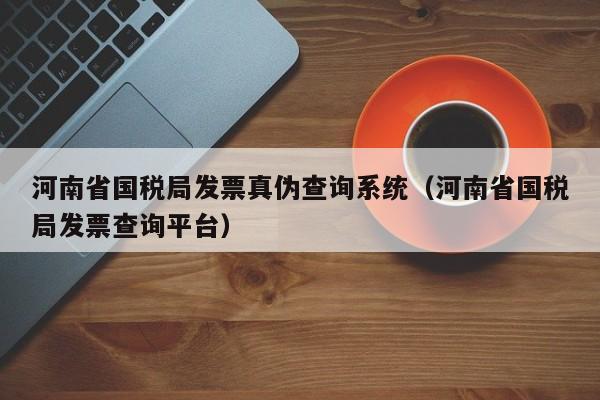 河南省国税局发票真伪查询系统（河南省国税局发票查询平台）